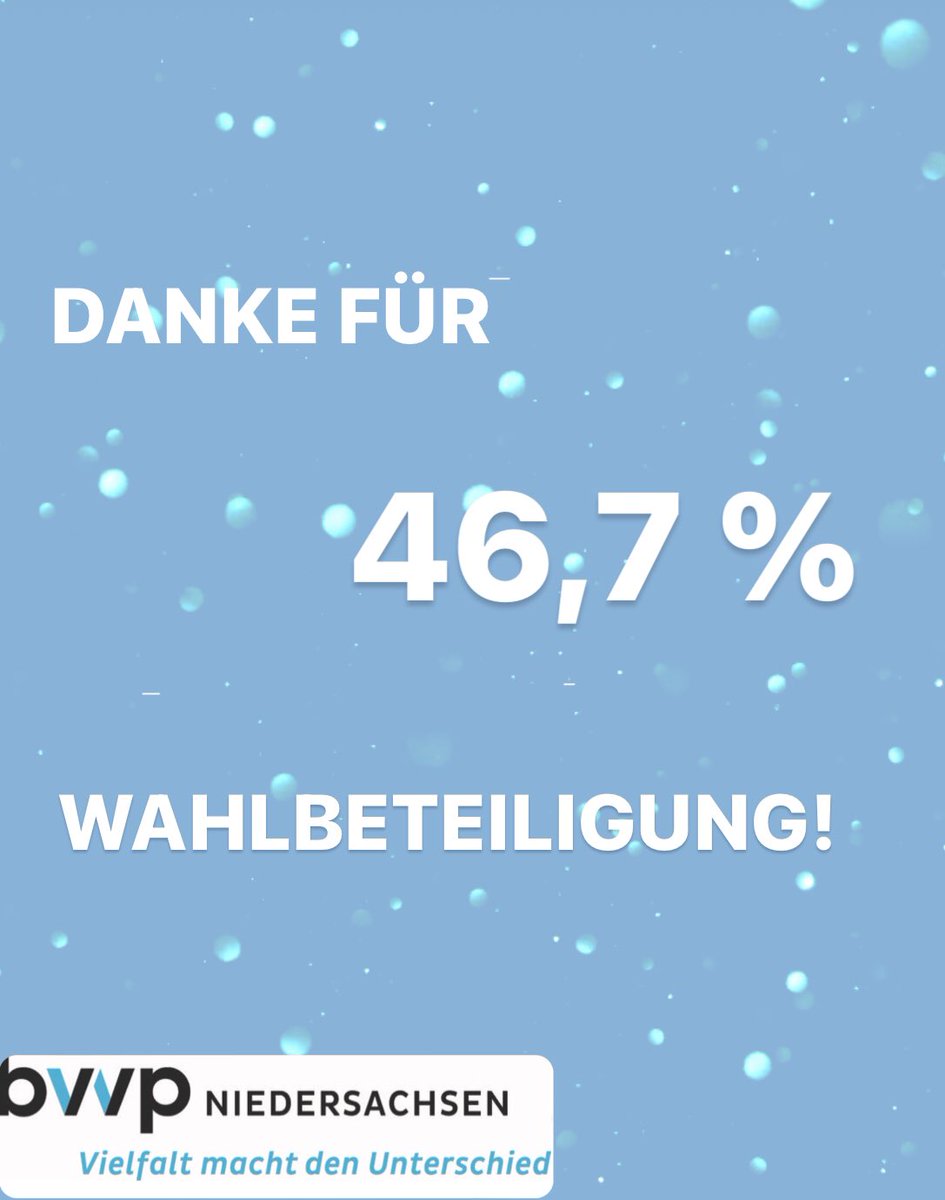 DANKE FÜR

46,7 %

WAHLBETEILIGUNG!

bvvp NIEDERSACHSEN
Vielfalt macht den Unterschied